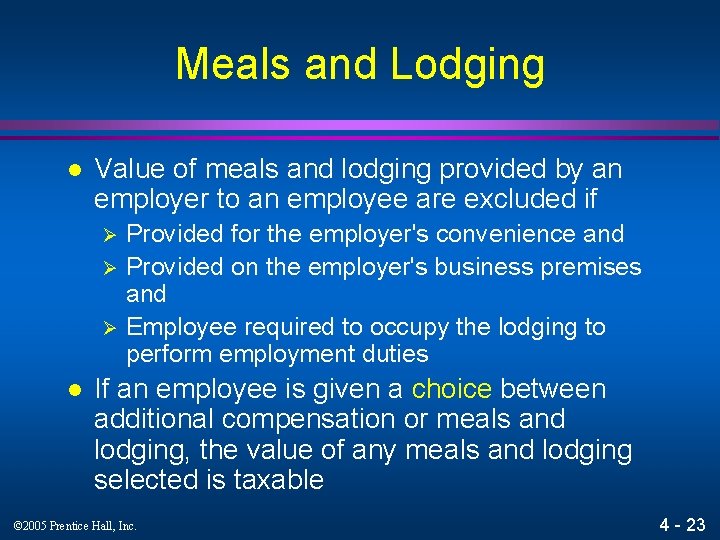 Meals and Lodging

• Value of meals and lodging provided by an employer to an employee are excluded if

➢ Provided for the employer's convenience and

➢ Provided on the employer's business premises and

➢ Employee required to occupy the lodging to perform employment duties

• If an employee is given a choice between additional compensation or meals and lodging, the value of any meals and lodging selected is taxable

©2005 Prentice Hall, Inc.

4 - 23